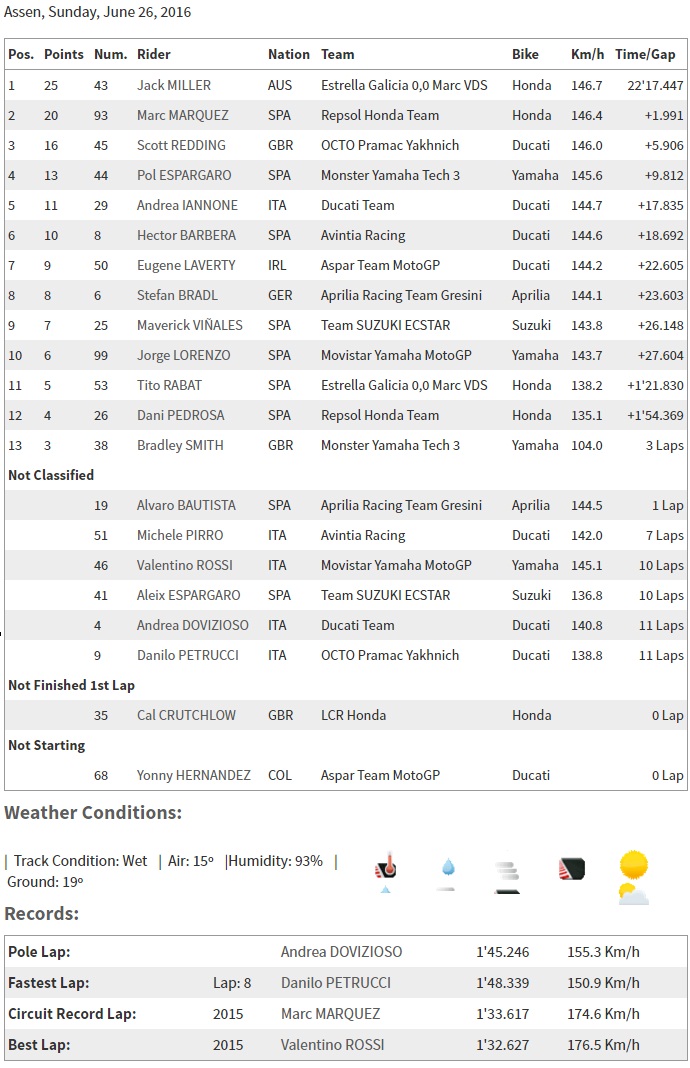 Assen, Sunday, June 26, 2016

| Pos. | Points | Num. | Rider | Nation | Team | Bike | Km/h | Time/Gap |
|---|---|---|---|---|---|---|---|---|
| 1 | 25 | 43 | Jack MILLER | AUS | Estrella Galicia 0,0 Marc VDS | Honda | 146.7 | 22'17.447 |
| 2 | 20 | 93 | Marc MARQUEZ | SPA | Repsol Honda Team | Honda | 146.4 | +1.991 |
| 3 | 16 | 45 | Scott REDDING | GBR | OCTO Pramac Yakhnich | Ducati | 146.0 | +5.906 |
| 4 | 13 | 44 | Pol ESPARGARO | SPA | Monster Yamaha Tech 3 | Yamaha | 145.6 | +9.812 |
| 5 | 11 | 29 | Andrea IANNONE | ITA | Ducati Team | Ducati | 144.7 | +17.835 |
| 6 | 10 | 8 | Hector BARBERA | SPA | Avintia Racing | Ducati | 144.6 | +18.692 |
| 7 | 9 | 50 | Eugene LAVERTY | IRL | Aspar Team MotoGP | Ducati | 144.2 | +22.605 |
| 8 | 8 | 6 | Stefan BRADL | GER | Aprilia Racing Team Gresini | Aprilia | 144.1 | +23.603 |
| 9 | 7 | 25 | Maverick VIÑALES | SPA | Team SUZUKI ECSTAR | Suzuki | 143.8 | +26.148 |
| 10 | 6 | 99 | Jorge LORENZO | SPA | Movistar Yamaha MotoGP | Yamaha | 143.7 | +27.604 |
| 11 | 5 | 53 | Tito RABAT | SPA | Estrella Galicia 0,0 Marc VDS | Honda | 138.2 | +1'21.830 |
| 12 | 4 | 26 | Dani PEDROSA | SPA | Repsol Honda Team | Honda | 135.1 | +1'54.369 |
| 13 | 3 | 38 | Bradley SMITH | GBR | Monster Yamaha Tech 3 | Yamaha | 104.0 | 3 Laps |
| Not Classified | | | | | | | | |
| | | 19 | Alvaro BAUTISTA | SPA | Aprilia Racing Team Gresini | Aprilia | 144.5 | 1 Lap |
| | | 51 | Michele PIRRO | ITA | Avintia Racing | Ducati | 142.0 | 7 Laps |
| | | 46 | Valentino ROSSI | ITA | Movistar Yamaha MotoGP | Yamaha | 145.1 | 10 Laps |
| | | 41 | Aleix ESPARGARO | SPA | Team SUZUKI ECSTAR | Suzuki | 136.8 | 10 Laps |
| | | 4 | Andrea DOVIZIOSO | ITA | Ducati Team | Ducati | 140.8 | 11 Laps |
| | | 9 | Danilo PETRUCCI | ITA | OCTO Pramac Yakhnich | Ducati | 138.8 | 11 Laps |
| Not Finished 1st Lap | | | | | | | | |
| | | 35 | Cal CRUTCHLOW | GBR | LCR Honda | Honda | | 0 Lap |
| Not Starting | | | | | | | | |
| | | 68 | Yonny HERNANDEZ | COL | Aspar Team MotoGP | Ducati | | 0 Lap |

Weather Conditions:

| Track Condition: Wet | Air: 15º |Humidity: 93% | Ground: 19º

Records:

| | | | | |
|---|---|---|---|---|
| Pole Lap: | | Andrea DOVIZIOSO | 1'45.246 | 155.3 Km/h |
| Fastest Lap: | Lap: 8 | Danilo PETRUCCI | 1'48.339 | 150.9 Km/h |
| Circuit Record Lap: | 2015 | Marc MARQUEZ | 1'33.617 | 174.6 Km/h |
| Best Lap: | 2015 | Valentino ROSSI | 1'32.627 | 176.5 Km/h |